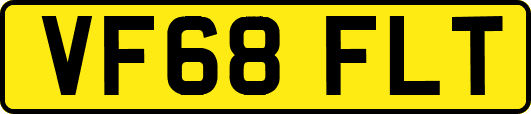 VF68 FLT